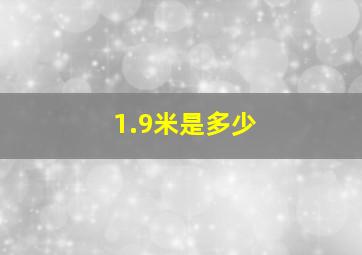 1.9米是多少